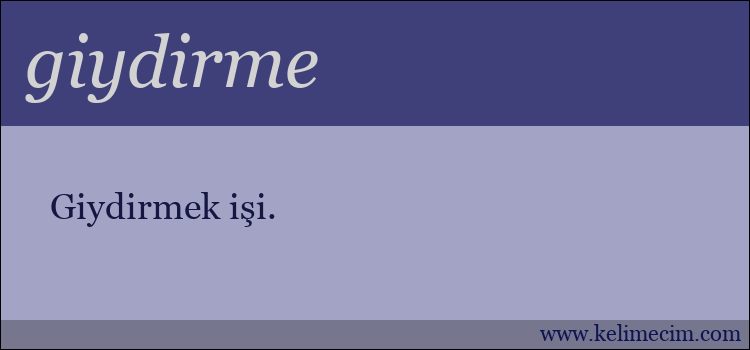 giydirme

Giydirmek işi.

www.kelimecim.com